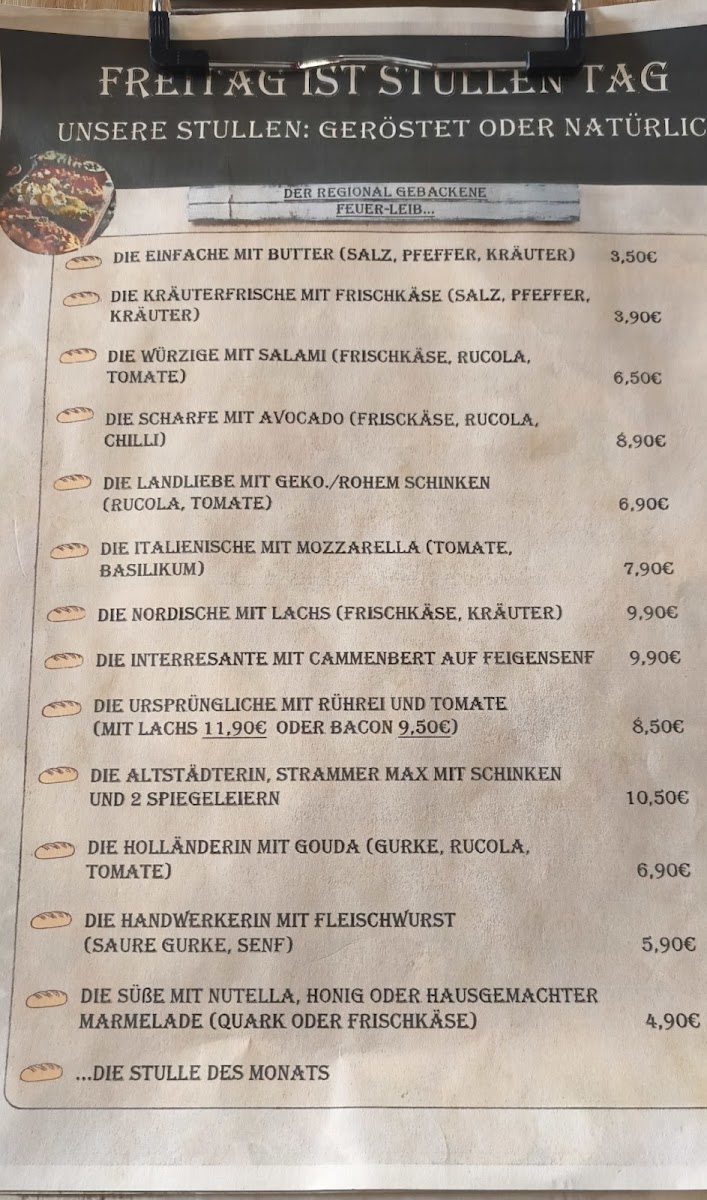 FREITAG IST STULLEN TAG
UNSERE STULLEN: GERÖSTET ODER NATÜRLIC

DER REGIONAL GEBACKENE FEUER-LEIB...

DIE EINFACHE MIT BUTTER (SALZ, PFEFFER, KRÄUTER) 3,50€

DIE KRÄUTERFRISCHE MIT FRISCHKÄSE (SALZ, PFEFFER, KRÄUTER) 3,90€

DIE WÜRZIGE MIT SALAMI (FRISCHKÄSE, RUCOLA, TOMATE) 6,50€

DIE SCHARFE MIT AVOCADO (FRISCKÄSE, RUCOLA, CHILLI) 8,90€

DIE LANDLIEBE MIT GEKO./ROHEM SCHINKEN (RUCOLA, TOMATE) 6,90€

DIE ITALIENISCHE MIT MOZZARELLA (TOMATE, BASILIKUM) 7,90€

DIE NORDISCHE MIT LACHS (FRISCHKÄSE, KRÄUTER) 9,90€

DIE INTERRESANTE MIT CAMMENBERT AUF FEIGENSENF 9,90€

DIE URSPRÜNGLICHE MIT RÜHREI UND TOMATE (MIT LACHS 11,90€ ODER BACON 9,50€) 8,50€

DIE ALTSTÄDTERIN, STRAMMER MAX MIT SCHINKEN UND 2 SPIEGELEIERN 10,50€

DIE HOLLÄNDERIN MIT GOUDA (GURKE, RUCOLA, TOMATE) 6,90€

DIE HANDWERKERIN MIT FLEISCHWURST (SAURE GURKE, SENF) 5,90€

DIE SÜßE MIT NUTELLA, HONIG ODER HAUSGEMACHTER MARMELADE (QUARK ODER FRISCHKÄSE) 4,90€

...DIE STULLE DES MONATS